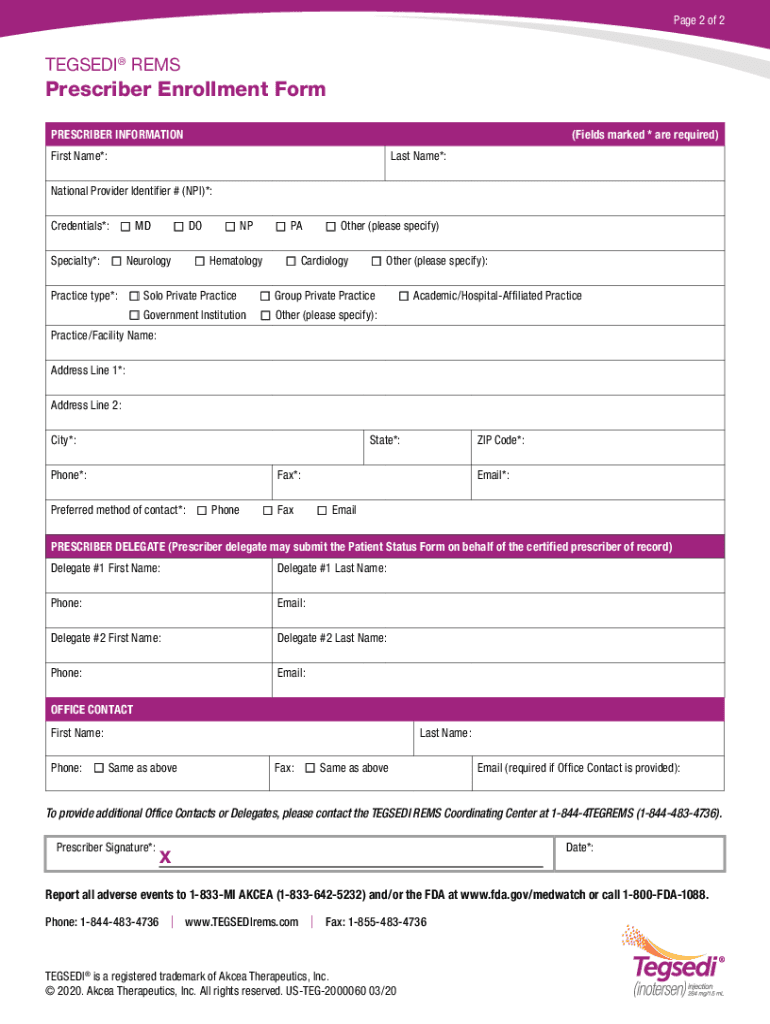 Page 2 of 2

TEGSEDI® REMS
Prescriber Enrollment Form

PRESCRIBER INFORMATION (Fields marked * are required)

First Name*: Last Name*:

National Provider Identifier # (NPI)*:

Credentials*: ☐ MD ☐ DO ☐ NP ☐ PA ☐ Other (please specify)

Specialty*: ☐ Neurology ☐ Hematology ☐ Cardiology ☐ Other (please specify):

Practice type*: ☐ Solo Private Practice ☐ Group Private Practice ☐ Academic/Hospital-Affiliated Practice
☐ Government Institution ☐ Other (please specify):

Practice/Facility Name:

Address Line 1*:

Address Line 2:

City*: State*: ZIP Code*:

Phone*: Fax*: Email*:

Preferred method of contact*: ☐ Phone ☐ Fax ☐ Email

PRESCRIBER DELEGATE (Prescriber delegate may submit the Patient Status Form on behalf of the certified prescriber of record)

Delegate #1 First Name: Delegate #1 Last Name:

Phone: Email:

Delegate #2 First Name: Delegate #2 Last Name:

Phone: Email:

OFFICE CONTACT

First Name: Last Name:

Phone: ☐ Same as above Fax: ☐ Same as above Email (required if Office Contact is provided):

To provide additional Office Contacts or Delegates, please contact the TEGSEDI REMS Coordinating Center at 1-844-4TEGREMS (1-844-483-4736).

Prescriber Signature*: X Date*:

Report all adverse events to 1-833-MI AKCEA (1-833-642-5232) and/or the FDA at www.fda.gov/medwatch or call 1-800-FDA-1088.

Phone: 1-844-483-4736 | www.TEGSEDIrems.com | Fax: 1-855-483-4736

TEGSEDI® is a registered trademark of Akcea Therapeutics, Inc.
© 2020. Akcea Therapeutics, Inc. All rights reserved. US-TEG-2000060 03/20

Tegsedi® (inotersen) injection 284 mg/1.5 mL